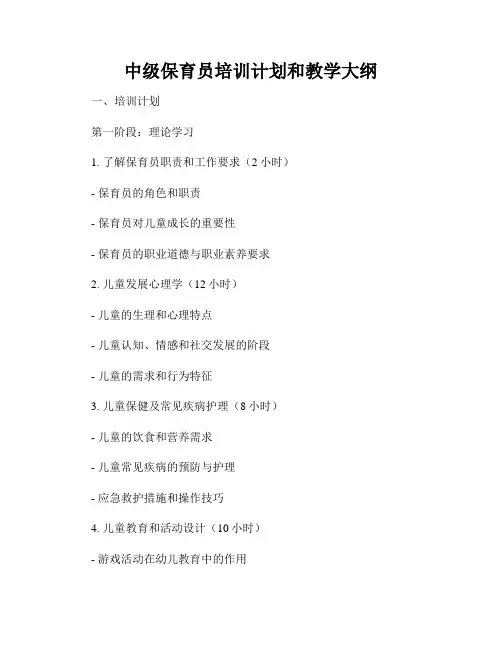 中级保育员培训计划和教学大纲

一、培训计划

第一阶段：理论学习

1.了解保育员职责和工作要求（2小时）

- 保育员的角色和职责

- 保育员对儿童成长的重要性

- 保育员的职业道德与职业素养要求

2.儿童发展心理学（12小时）

- 儿童的生理和心理特点

- 儿童认知、情感和社交发展的阶段

- 儿童的需求和行为特征

3.儿童保健及常见疾病护理（8小时）

- 儿童的饮食和营养需求

- 儿童常见疾病的预防与护理

- 应急救护措施和操作技巧

4.儿童教育和活动设计（10小时）

- 游戏活动在幼儿教育中的作用